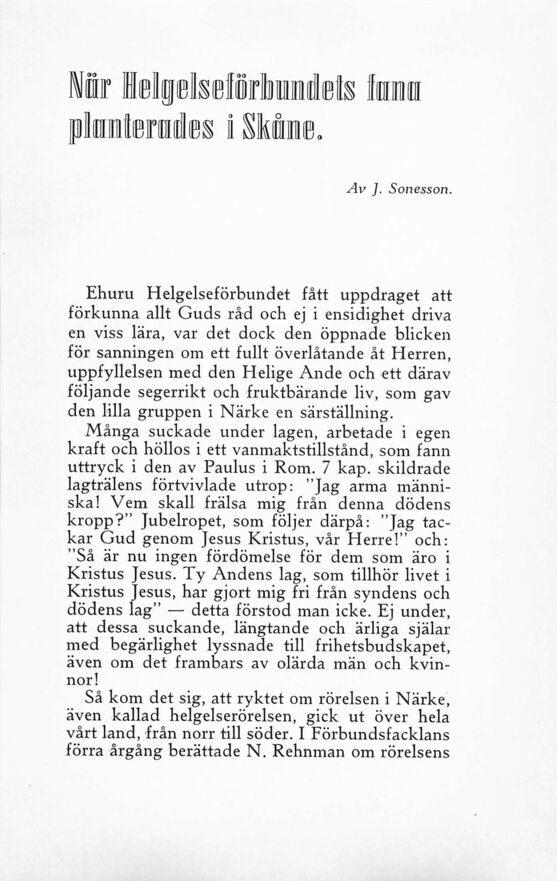 När Helgelseförbundets fana planterades i Skåne.

Av J. Sonesson.

Ehuru Helgelseförbundet fått uppdraget att förkunna allt Guds råd och ej i ensidighet driva en viss lära, var det dock den öppnade blicken för sanningen om ett fullt överlåtande åt Herren, uppfyllelsen med den Helige Ande och ett därav följande segerrikt och fruktbärande liv, som gav den lilla gruppen i Närke en särställning.

Många suckade under lagen, arbetade i egen kraft och höllos i ett vanmaktstillstånd, som fann uttryck i den av Paulus i Rom. 7 kap. skildrade lagträlens förtvivlade utrop: "Jag arma människa! Vem skall frälsa mig från denna dödens kropp?" Jubelropet, som följer därpå: "Jag tackar Gud genom Jesus Kristus, vår Herre!" och: "Så är nu ingen fördömelse för dem som äro i Kristus Jesus. Ty Andens lag, som tillhör livet i Kristus Jesus, har gjort mig fri från syndens och dödens lag" — detta förstod man icke. Ej under, att dessa suckande, längtande och ärliga själar med begärlighet lyssnade till frihetsbudskapet, även om det frambars av olärda män och kvinnor!

Så kom det sig, att ryktet om rörelsen i Närke, även kallad helgelserörelsen, gick ut över hela vårt land, från norr till söder. I Förbundsfacklans förra årgång berättade N. Rehnman om rörelsens